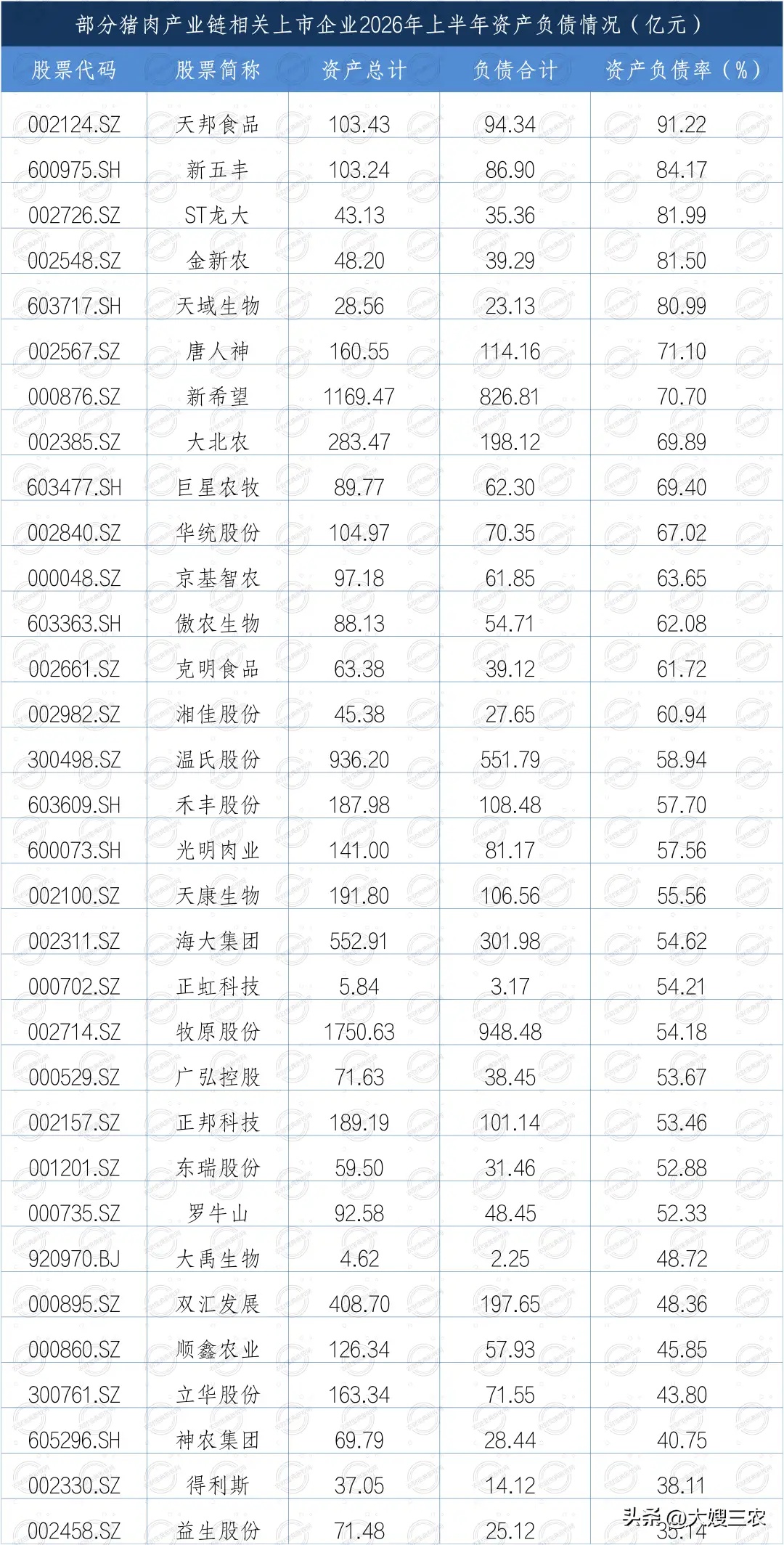 部分猪肉产业链相关上市企业2026年上半年资产负债情况（亿元）

| 股票代码 | 股票简称 | 资产总计 | 负债合计 | 资产负债率（%） |
|---|---|---|---|---|
| 002124.SZ | 天邦食品 | 103.43 | 94.34 | 91.22 |
| 600975.SH | 新五丰 | 103.24 | 86.90 | 84.17 |
| 002726.SZ | ST龙大 | 43.13 | 35.36 | 81.99 |
| 002548.SZ | 金新农 | 48.20 | 39.29 | 81.50 |
| 603717.SH | 天域生物 | 28.56 | 23.13 | 80.99 |
| 002567.SZ | 唐人神 | 160.55 | 114.16 | 71.10 |
| 000876.SZ | 新希望 | 1169.47 | 826.81 | 70.70 |
| 002385.SZ | 大北农 | 283.47 | 198.12 | 69.89 |
| 603477.SH | 巨星农牧 | 89.77 | 62.30 | 69.40 |
| 002840.SZ | 华统股份 | 104.97 | 70.35 | 67.02 |
| 000048.SZ | 京基智农 | 97.18 | 61.85 | 63.65 |
| 603363.SH | 傲农生物 | 88.13 | 54.71 | 62.08 |
| 002661.SZ | 克明食品 | 63.38 | 39.12 | 61.72 |
| 002982.SZ | 湘佳股份 | 45.38 | 27.65 | 60.94 |
| 300498.SZ | 温氏股份 | 936.20 | 551.79 | 58.94 |
| 603609.SH | 禾丰股份 | 187.98 | 108.48 | 57.70 |
| 600073.SH | 光明肉业 | 141.00 | 81.17 | 57.56 |
| 002100.SZ | 天康生物 | 191.80 | 106.56 | 55.56 |
| 002311.SZ | 海大集团 | 552.91 | 301.98 | 54.62 |
| 000702.SZ | 正虹科技 | 5.84 | 3.17 | 54.21 |
| 002714.SZ | 牧原股份 | 1750.63 | 948.48 | 54.18 |
| 000529.SZ | 广弘控股 | 71.63 | 38.45 | 53.67 |
| 002157.SZ | 正邦科技 | 189.19 | 101.14 | 53.46 |
| 001201.SZ | 东瑞股份 | 59.50 | 31.46 | 52.88 |
| 000735.SZ | 罗牛山 | 92.58 | 48.45 | 52.33 |
| 920970.BJ | 大禹生物 | 4.62 | 2.25 | 48.72 |
| 000895.SZ | 双汇发展 | 408.70 | 197.65 | 48.36 |
| 000860.SZ | 顺鑫农业 | 126.34 | 57.93 | 45.85 |
| 300761.SZ | 立华股份 | 163.34 | 71.55 | 43.80 |
| 605296.SH | 神农集团 | 69.79 | 28.44 | 40.75 |
| 002330.SZ | 得利斯 | 37.05 | 14.12 | 38.11 |
| 002458.SZ | 益生股份 | 71.48 | 25.12 | 35.14 |

头条@大嫂三农